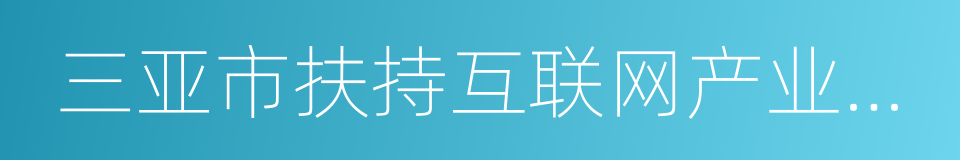 三亚市扶持互联网产业...